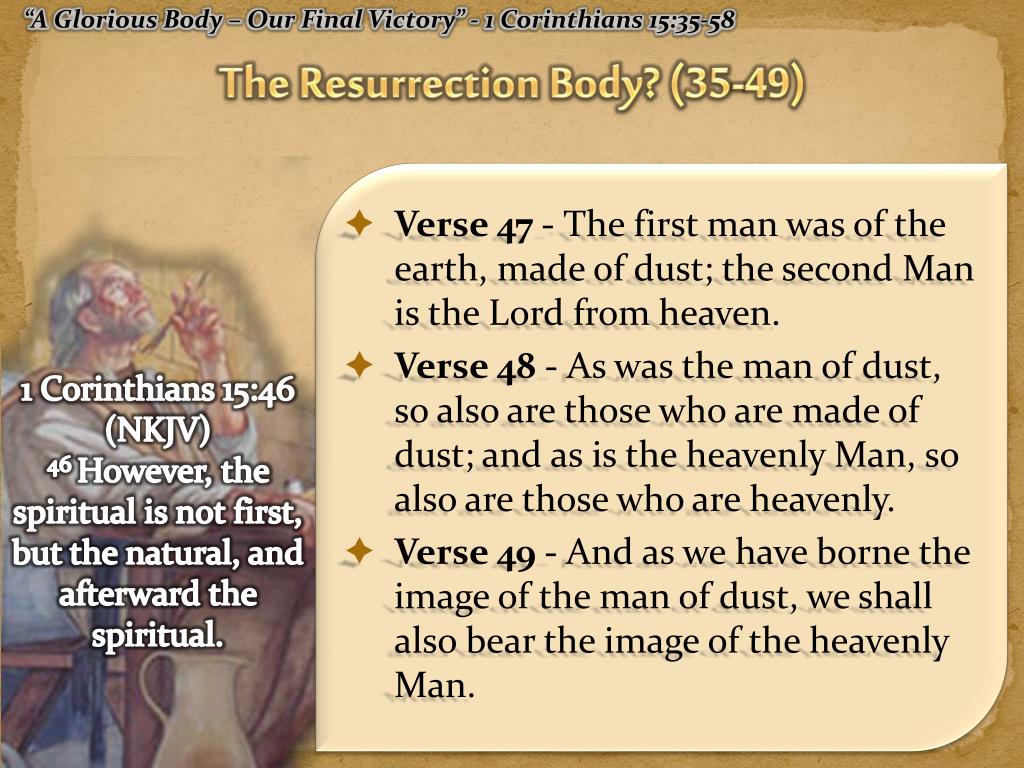 "A Glorious Body – Our Final Victory" - 1 Corinthians 15:35-58

The Resurrection Body? (35-49)

1 Corinthians 15:46 (NKJV)
$^{46}$ However, the spiritual is not first, but the natural, and afterward the spiritual.

Verse 47 - The first man was of the earth, made of dust; the second Man is the Lord from heaven.

Verse 48 - As was the man of dust, so also are those who are made of dust; and as is the heavenly Man, so also are those who are heavenly.

Verse 49 - And as we have borne the image of the man of dust, we shall also bear the image of the heavenly Man.